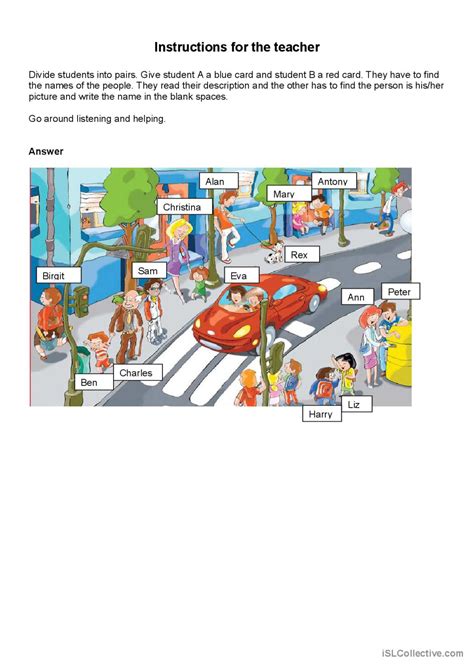 Instructions for the teacher

Divide students into pairs. Give student A a blue card and student B a red card. They have to find the names of the people. They read their description and the other has to find the person is his/her picture and write the name in the blank spaces.

Go around listening and helping.

Answer

Alan
Antony
Mary
Christina
Rex
Birgit
Sam
Eva
Ann
Peter
Charles
Ben
Liz
Harry

iSLCollective.com